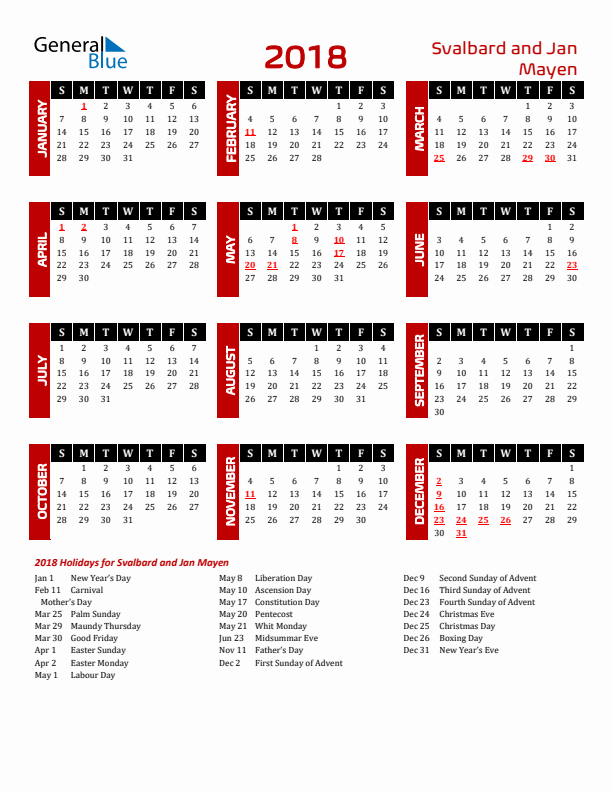 General Blue

2018

Svalbard and Jan Mayen

JANUARY

| S | M | T | W | T | F | S |
|---|---|---|---|---|---|---|
| | 1 | 2 | 3 | 4 | 5 | 6 |
| 7 | 8 | 9 | 10 | 11 | 12 | 13 |
| 14 | 15 | 16 | 17 | 18 | 19 | 20 |
| 21 | 22 | 23 | 24 | 25 | 26 | 27 |
| 28 | 29 | 30 | 31 | | | |

FEBRUARY

| S | M | T | W | T | F | S |
|---|---|---|---|---|---|---|
| | | | | 1 | 2 | 3 |
| 4 | 5 | 6 | 7 | 8 | 9 | 10 |
| 11 | 12 | 13 | 14 | 15 | 16 | 17 |
| 18 | 19 | 20 | 21 | 22 | 23 | 24 |
| 25 | 26 | 27 | 28 | | | |

MARCH

| S | M | T | W | T | F | S |
|---|---|---|---|---|---|---|
| | | | | 1 | 2 | 3 |
| 4 | 5 | 6 | 7 | 8 | 9 | 10 |
| 11 | 12 | 13 | 14 | 15 | 16 | 17 |
| 18 | 19 | 20 | 21 | 22 | 23 | 24 |
| 25 | 26 | 27 | 28 | 29 | 30 | 31 |

APRIL

| S | M | T | W | T | F | S |
|---|---|---|---|---|---|---|
| 1 | 2 | 3 | 4 | 5 | 6 | 7 |
| 8 | 9 | 10 | 11 | 12 | 13 | 14 |
| 15 | 16 | 17 | 18 | 19 | 20 | 21 |
| 22 | 23 | 24 | 25 | 26 | 27 | 28 |
| 29 | 30 | | | | | |

MAY

| S | M | T | W | T | F | S |
|---|---|---|---|---|---|---|
| | | 1 | 2 | 3 | 4 | 5 |
| 6 | 7 | 8 | 9 | 10 | 11 | 12 |
| 13 | 14 | 15 | 16 | 17 | 18 | 19 |
| 20 | 21 | 22 | 23 | 24 | 25 | 26 |
| 27 | 28 | 29 | 30 | 31 | | |

JUNE

| S | M | T | W | T | F | S |
|---|---|---|---|---|---|---|
| | | | | | 1 | 2 |
| 3 | 4 | 5 | 6 | 7 | 8 | 9 |
| 10 | 11 | 12 | 13 | 14 | 15 | 16 |
| 17 | 18 | 19 | 20 | 21 | 22 | 23 |
| 24 | 25 | 26 | 27 | 28 | 29 | 30 |

JULY

| S | M | T | W | T | F | S |
|---|---|---|---|---|---|---|
| 1 | 2 | 3 | 4 | 5 | 6 | 7 |
| 8 | 9 | 10 | 11 | 12 | 13 | 14 |
| 15 | 16 | 17 | 18 | 19 | 20 | 21 |
| 22 | 23 | 24 | 25 | 26 | 27 | 28 |
| 29 | 30 | 31 | | | | |

AUGUST

| S | M | T | W | T | F | S |
|---|---|---|---|---|---|---|
| | | | 1 | 2 | 3 | 4 |
| 5 | 6 | 7 | 8 | 9 | 10 | 11 |
| 12 | 13 | 14 | 15 | 16 | 17 | 18 |
| 19 | 20 | 21 | 22 | 23 | 24 | 25 |
| 26 | 27 | 28 | 29 | 30 | 31 | |

SEPTEMBER

| S | M | T | W | T | F | S |
|---|---|---|---|---|---|---|
| | | | | | | 1 |
| 2 | 3 | 4 | 5 | 6 | 7 | 8 |
| 9 | 10 | 11 | 12 | 13 | 14 | 15 |
| 16 | 17 | 18 | 19 | 20 | 21 | 22 |
| 23 | 24 | 25 | 26 | 27 | 28 | 29 |
| 30 | | | | | | |

OCTOBER

| S | M | T | W | T | F | S |
|---|---|---|---|---|---|---|
| | 1 | 2 | 3 | 4 | 5 | 6 |
| 7 | 8 | 9 | 10 | 11 | 12 | 13 |
| 14 | 15 | 16 | 17 | 18 | 19 | 20 |
| 21 | 22 | 23 | 24 | 25 | 26 | 27 |
| 28 | 29 | 30 | 31 | | | |

NOVEMBER

| S | M | T | W | T | F | S |
|---|---|---|---|---|---|---|
| | | | | 1 | 2 | 3 |
| 4 | 5 | 6 | 7 | 8 | 9 | 10 |
| 11 | 12 | 13 | 14 | 15 | 16 | 17 |
| 18 | 19 | 20 | 21 | 22 | 23 | 24 |
| 25 | 26 | 27 | 28 | 29 | 30 | |

DECEMBER

| S | M | T | W | T | F | S |
|---|---|---|---|---|---|---|
| | | | | | | 1 |
| 2 | 3 | 4 | 5 | 6 | 7 | 8 |
| 9 | 10 | 11 | 12 | 13 | 14 | 15 |
| 16 | 17 | 18 | 19 | 20 | 21 | 22 |
| 23 | 24 | 25 | 26 | 27 | 28 | 29 |
| 30 | 31 | | | | | |

2018 Holidays for Svalbard and Jan Mayen

Jan 1 New Year's Day
Feb 11 Carnival
Mother's Day
Mar 25 Palm Sunday
Mar 29 Maundy Thursday
Mar 30 Good Friday
Apr 1 Easter Sunday
Apr 2 Easter Monday
May 1 Labour Day

May 8 Liberation Day
May 10 Ascension Day
May 17 Constitution Day
May 20 Pentecost
May 21 Whit Monday
Jun 23 Midsummar Eve
Nov 11 Father's Day
Dec 2 First Sunday of Advent

Dec 9 Second Sunday of Advent
Dec 16 Third Sunday of Advent
Dec 23 Fourth Sunday of Advent
Dec 24 Christmas Eve
Dec 25 Christmas Day
Dec 26 Boxing Day
Dec 31 New Year's Eve